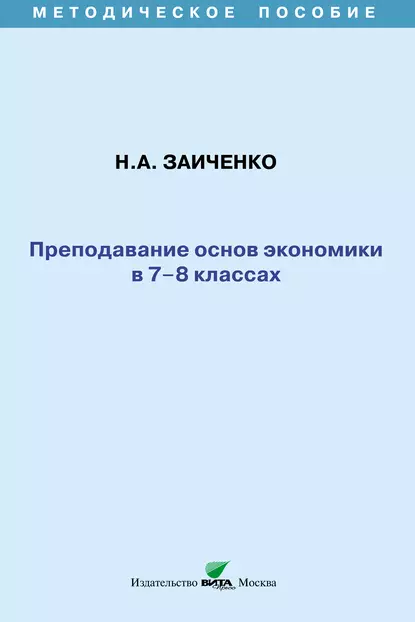 МЕТОДИЧЕСКОЕ ПОСОБИЕ

Н.А. ЗАИЧЕНКО

Преподавание основ экономики в 7–8 классах

Издательство ВИТА Пресс Москва